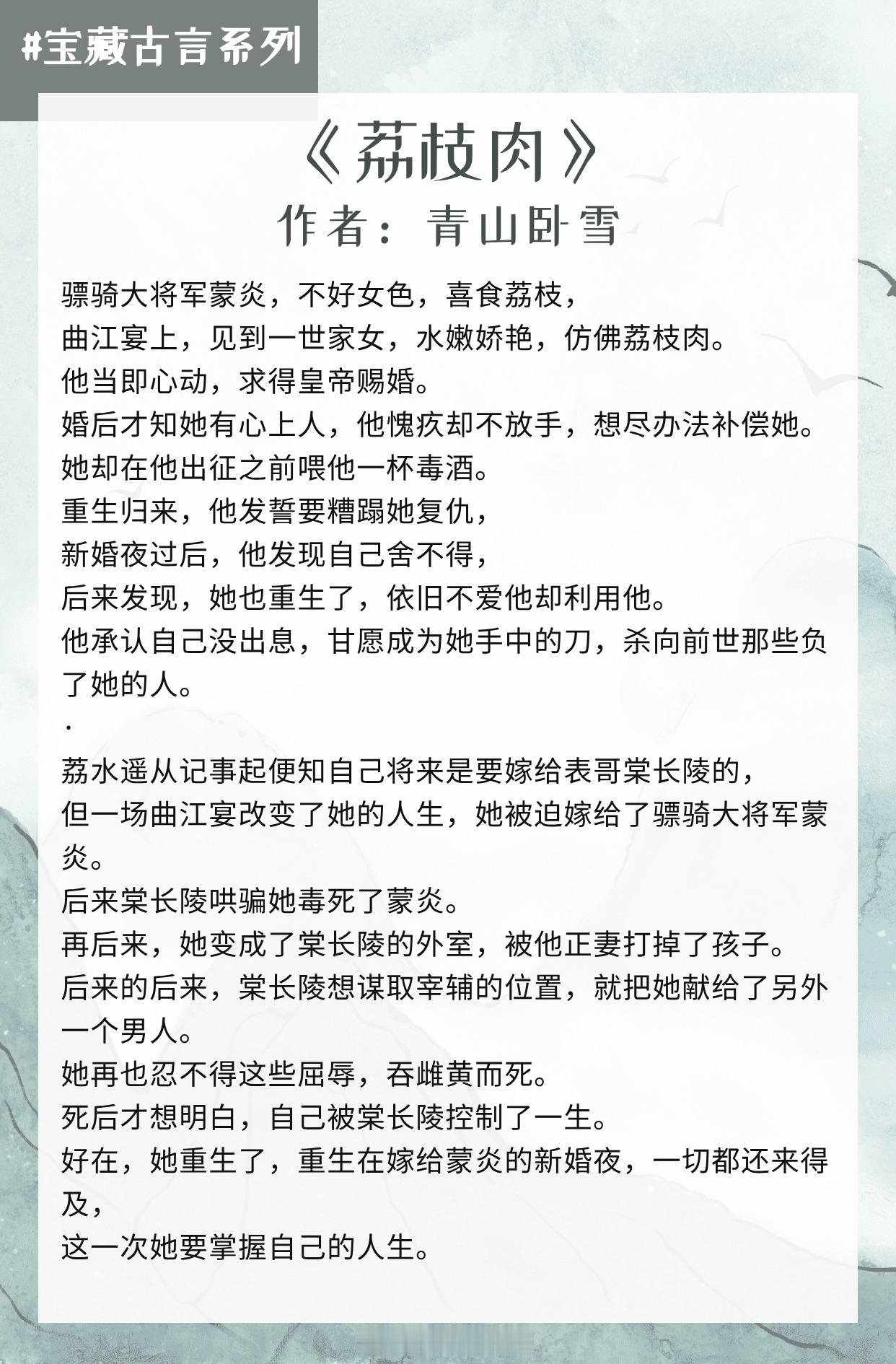 #宝藏古言系列

《荔枝肉》
作者：青山卧雪

骠骑大将军蒙炎，不好女色，喜食荔枝，
曲江宴上，见到一世家女，水嫩娇艳，仿佛荔枝肉。
他当即心动，求得皇帝赐婚。
婚后才知她有心上人，他愧疚却不放手，想尽办法补偿她。
她却在他出征之前喂他一杯毒酒。
重生归来，他发誓要糟蹋她复仇，
新婚夜过后，他发现自己舍不得，
后来发现，她也重生了，依旧不爱他却利用他。
他承认自己没出息，甘愿成为她手中的刀，杀向前世那些负了她的人。
·
荔水遥从记事起便知自己将来是要嫁给表哥棠长陵的，
但一场曲江宴改变了她的人生，她被迫嫁给了骠骑大将军蒙炎。
后来棠长陵哄骗她毒死了蒙炎。
再后来，她变成了棠长陵的外室，被他正妻打掉了孩子。
后来的后来，棠长陵想谋取宰辅的位置，就把她献给了另外一个男人。
她再也忍不得这些屈辱，吞雌黄而死。
死后才想明白，自己被棠长陵控制了一生。
好在，她重生了，重生在嫁给蒙炎的新婚夜，一切都还来得及，
这一次她要掌握自己的人生。